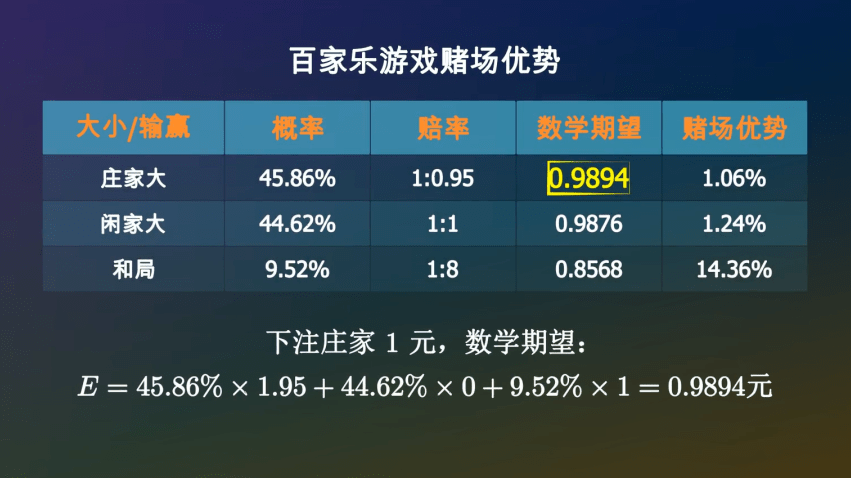 百家乐游戏赌场优势

| 大小/输赢 | 概率 | 赔率 | 数学期望 | 赌场优势 |
|---|---|---|---|---|
| 庄家大 | 45.86% | 1:0.95 | 0.9894 | 1.06% |
| 闲家大 | 44.62% | 1:1 | 0.9876 | 1.24% |
| 和局 | 9.52% | 1:8 | 0.8568 | 14.36% |

下注庄家 1 元，数学期望：

$E = 45.86\% \times 1.95 + 44.62\% \times 0 + 9.52\% \times 1 = 0.9894$元